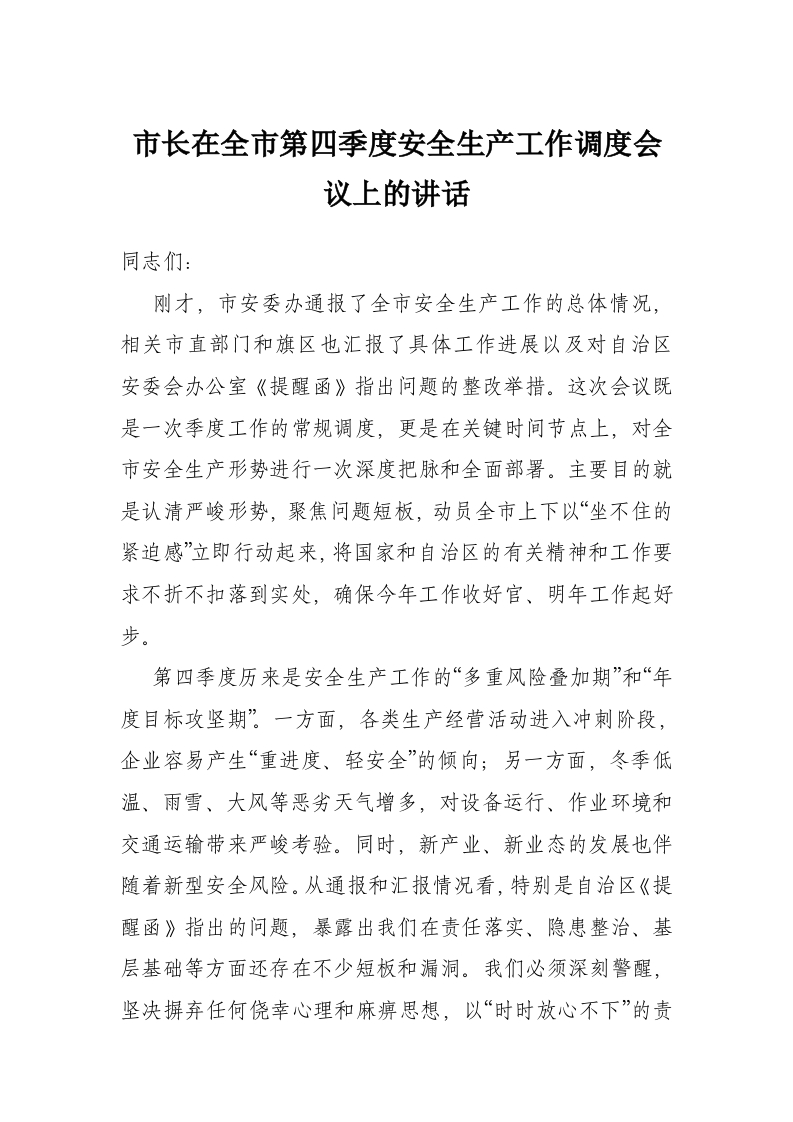 市长在全市第四季度安全生产工作调度会议上的讲话

同志们：

刚才，市安委办通报了全市安全生产工作的总体情况，相关市直部门和旗区也汇报了具体工作进展以及对自治区安委会办公室《提醒函》指出问题的整改举措。这次会议既是一次季度工作的常规调度，更是在关键时间节点上，对全市安全生产形势进行一次深度把脉和全面部署。主要目的就是认清严峻形势，聚焦问题短板，动员全市上下以“坐不住的紧迫感”立即行动起来，将国家和自治区的有关精神和工作要求不折不扣落到实处，确保今年工作收好官、明年工作起好步。

第四季度历来是安全生产工作的“多重风险叠加期”和“年度目标攻坚期”。一方面，各类生产经营活动进入冲刺阶段，企业容易产生“重进度、轻安全”的倾向；另一方面，冬季低温、雨雪、大风等恶劣天气增多，对设备运行、作业环境和交通运输带来严峻考验。同时，新产业、新业态的发展也伴随着新型安全风险。从通报和汇报情况看，特别是自治区《提醒函》指出的问题，暴露出我们在责任落实、隐患整治、基层基础等方面还存在不少短板和漏洞。我们必须深刻警醒，坚决摒弃任何侥幸心理和麻痹思想，以“时时放心不下”的责